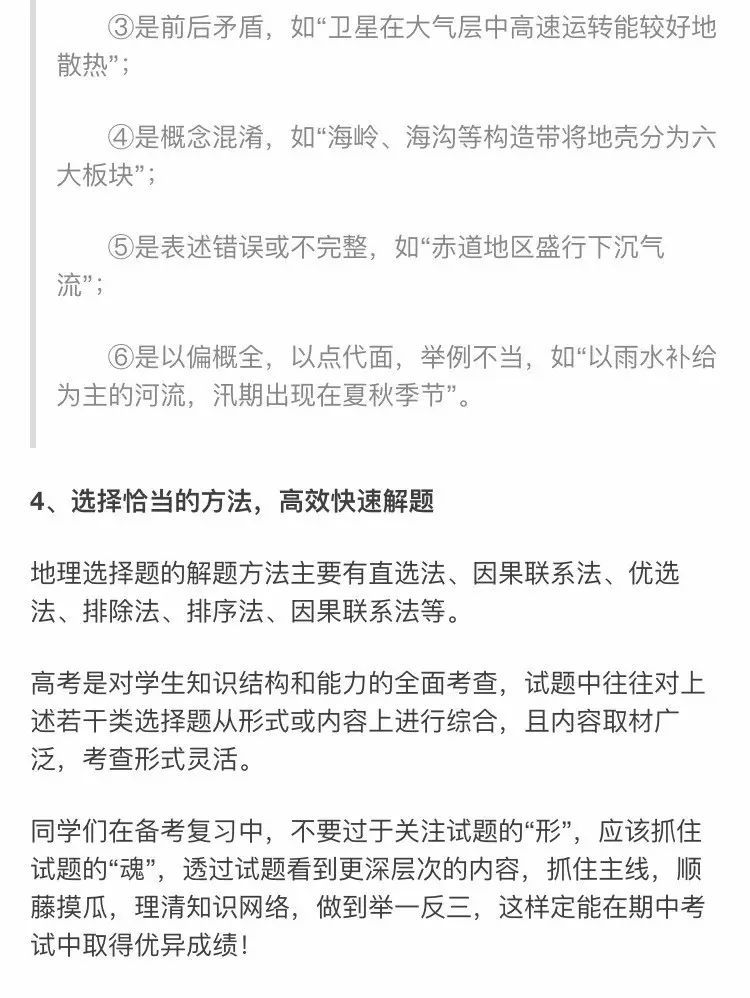 ③是前后矛盾，如“卫星在大气层中高速运转能较好地散热”；

④是概念混淆，如“海岭、海沟等构造带将地壳分为六大板块”；

⑤是表述错误或不完整，如“赤道地区盛行下沉气流”；

⑥是以偏概全，以点代面，举例不当，如“以雨水补给为主的河流，汛期出现在夏秋季节”。

4、选择恰当的方法，高效快速解题

地理选择题的解题方法主要有直选法、因果联系法、优选法、排除法、排序法、因果联系法等。

高考是对学生知识结构和能力的全面考查，试题中往往对上述若干类选择题从形式或内容上进行综合，且内容取材广泛，考查形式灵活。

同学们在备考复习中，不要过于关注试题的“形”，应该抓住试题的“魂”，透过试题看到更深层次的内容，抓住主线，顺藤摸瓜，理清知识网络，做到举一反三，这样定能在期中考试中取得优异成绩！